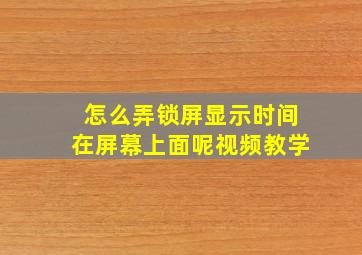 怎么弄锁屏显示时间
在屏幕上面呢视频教学